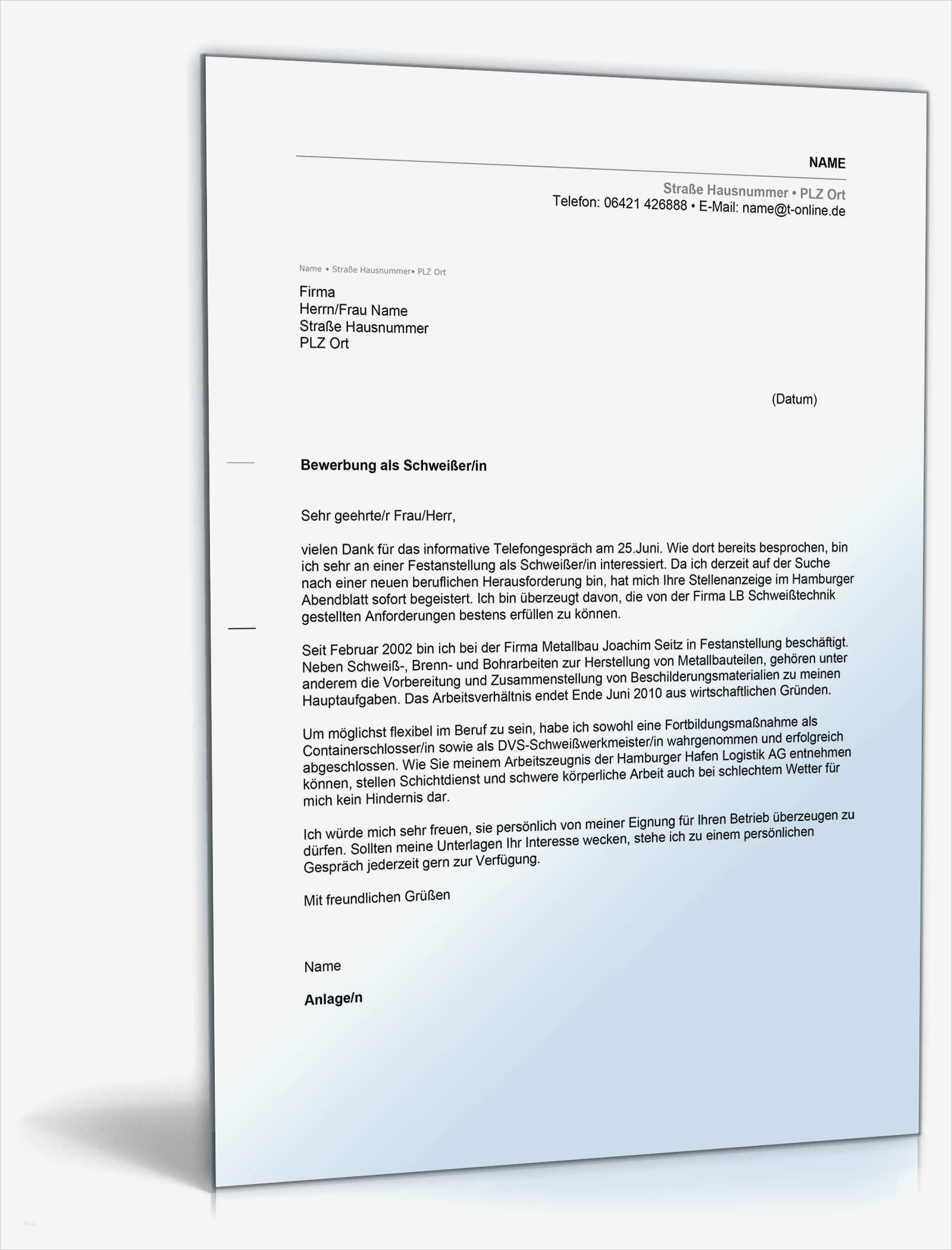 NAME

Straße Hausnummer • PLZ Ort
Telefon: 06421 426888 • E-Mail: name@t-online.de

Name • Straße Hausnummer• PLZ Ort

Firma
Herrn/Frau Name
Straße Hausnummer
PLZ Ort

(Datum)

Bewerbung als Schweißer/in

Sehr geehrte/r Frau/Herr,

vielen Dank für das informative Telefongespräch am 25.Juni. Wie dort bereits besprochen, bin ich sehr an einer Festanstellung als Schweißer/in interessiert. Da ich derzeit auf der Suche nach einer neuen beruflichen Herausforderung bin, hat mich Ihre Stellenanzeige im Hamburger Abendblatt sofort begeistert. Ich bin überzeugt davon, die von der Firma LB Schweißtechnik gestellten Anforderungen bestens erfüllen zu können.

Seit Februar 2002 bin ich bei der Firma Metallbau Joachim Seitz in Festanstellung beschäftigt. Neben Schweiß-, Brenn- und Bohrarbeiten zur Herstellung von Metallbauteilen, gehören unter anderem die Vorbereitung und Zusammenstellung von Beschilderungsmaterialien zu meinen Hauptaufgaben. Das Arbeitsverhältnis endet Ende Juni 2010 aus wirtschaftlichen Gründen.

Um möglichst flexibel im Beruf zu sein, habe ich sowohl eine Fortbildungsmaßnahme als Containerschlosser/in sowie als DVS-Schweißwerkmeister/in wahrgenommen und erfolgreich abgeschlossen. Wie Sie meinem Arbeitszeugnis der Hamburger Hafen Logistik AG entnehmen können, stellen Schichtdienst und schwere körperliche Arbeit auch bei schlechtem Wetter für mich kein Hindernis dar.

Ich würde mich sehr freuen, sie persönlich von meiner Eignung für Ihren Betrieb überzeugen zu dürfen. Sollten meine Unterlagen Ihr Interesse wecken, stehe ich zu einem persönlichen Gespräch jederzeit gern zur Verfügung.

Mit freundlichen Grüßen

Name

Anlage/n